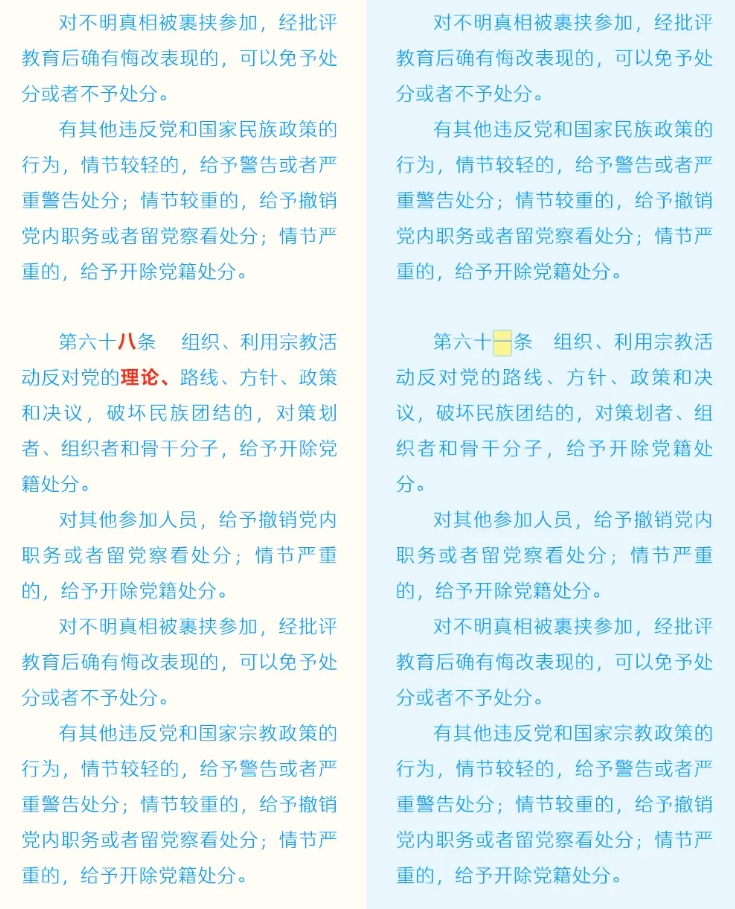 对不明真相被裹挟参加，经批评教育后确有悔改表现的，可以免予处分或者不予处分。

有其他违反党和国家民族政策的行为，情节较轻的，给予警告或者严重警告处分；情节较重的，给予撤销党内职务或者留党察看处分；情节严重的，给予开除党籍处分。

第六十八条　组织、利用宗教活动反对党的理论、路线、方针、政策和决议，破坏民族团结的，对策划者、组织者和骨干分子，给予开除党籍处分。

对其他参加人员，给予撤销党内职务或者留党察看处分；情节严重的，给予开除党籍处分。

对不明真相被裹挟参加，经批评教育后确有悔改表现的，可以免予处分或者不予处分。

有其他违反党和国家宗教政策的行为，情节较轻的，给予警告或者严重警告处分；情节较重的，给予撤销党内职务或者留党察看处分；情节严重的，给予开除党籍处分。

对不明真相被裹挟参加，经批评教育后确有悔改表现的，可以免予处分或者不予处分。

有其他违反党和国家民族政策的行为，情节较轻的，给予警告或者严重警告处分；情节较重的，给予撤销党内职务或者留党察看处分；情节严重的，给予开除党籍处分。

第六十一条　组织、利用宗教活动反对党的路线、方针、政策和决议，破坏民族团结的，对策划者、组织者和骨干分子，给予开除党籍处分。

对其他参加人员，给予撤销党内职务或者留党察看处分；情节严重的，给予开除党籍处分。

对不明真相被裹挟参加，经批评教育后确有悔改表现的，可以免予处分或者不予处分。

有其他违反党和国家宗教政策的行为，情节较轻的，给予警告或者严重警告处分；情节较重的，给予撤销党内职务或者留党察看处分；情节严重的，给予开除党籍处分。